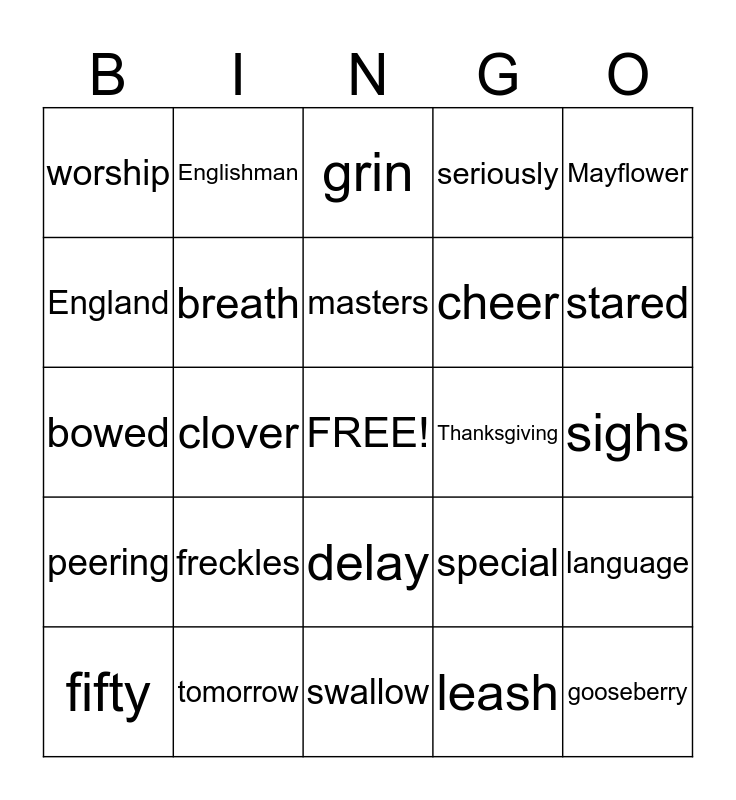 | B | I | N | G | O |
|---|---|---|---|---|
| worship | Englishman | grin | seriously | Mayflower |
| England | breath | masters | cheer | stared |
| bowed | clover | FREE! | Thanksgiving | sighs |
| peering | freckles | delay | special | language |
| fifty | tomorrow | swallow | leash | gooseberry |